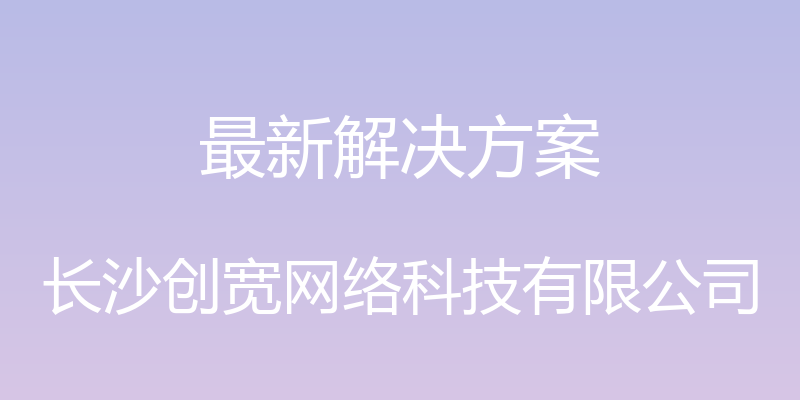 最新解决方案

长沙创宽网络科技有限公司